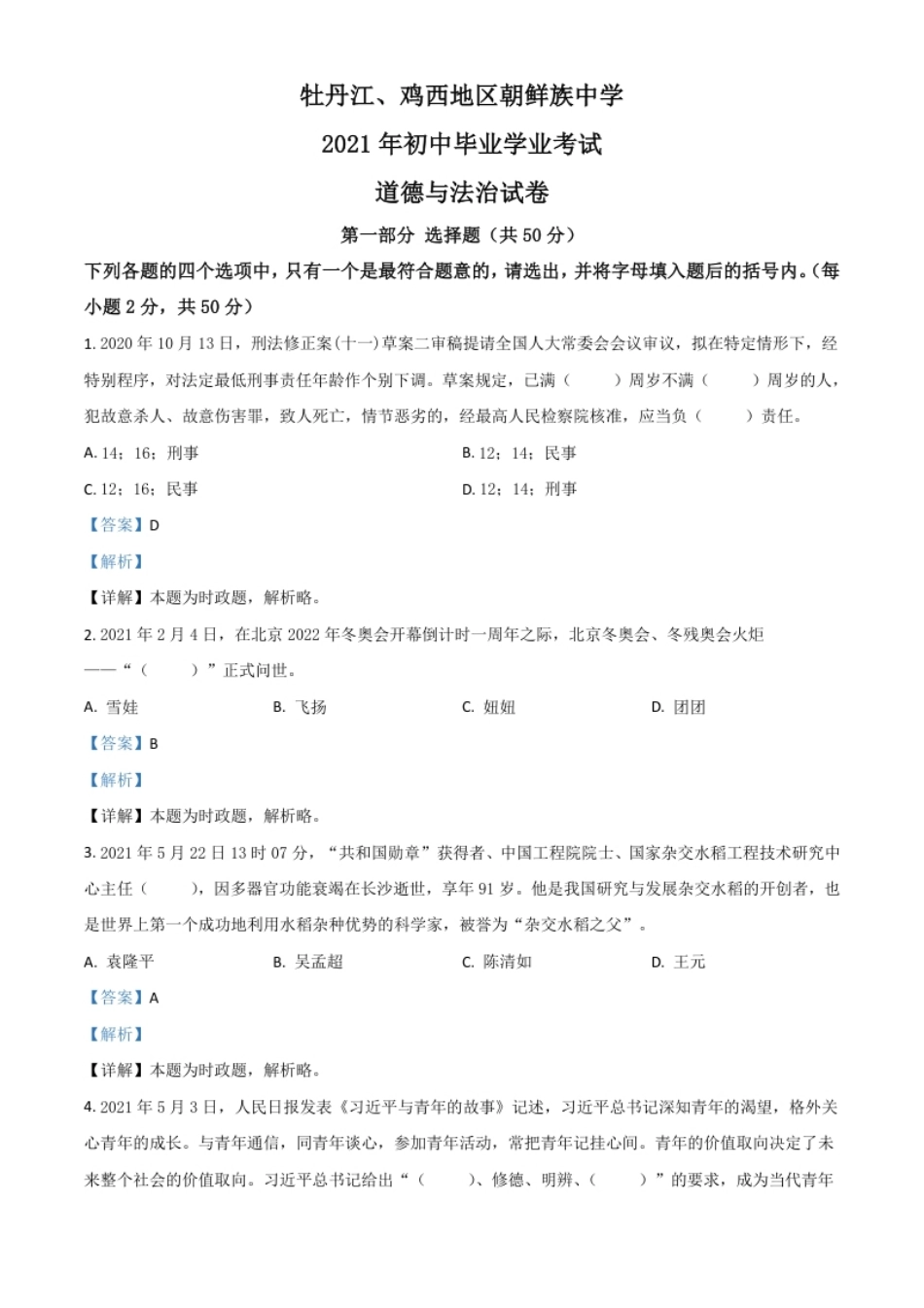 牡丹江、鸡西地区朝鲜族中学

2021 年初中毕业学业考试

道德与法治试卷

第一部分 选择题（共 50 分）

下列各题的四个选项中，只有一个是最符合题意的，请选出，并将字母填入题后的括号内。（每小题 2 分，共 50 分）

1. 2020 年 10 月 13 日，刑法修正案(十一)草案二审稿提请全国人大常委会会议审议，拟在特定情形下，经特别程序，对法定最低刑事责任年龄作个别下调。草案规定，已满（　　）周岁不满（　　）周岁的人，犯故意杀人、故意伤害罪，致人死亡，情节恶劣的，经最高人民检察院核准，应当负（　　）责任。

A. 14；16；刑事

B. 12；14；民事

C. 12；16；民事

D. 12；14；刑事

【答案】D

【解析】

【详解】本题为时政题，解析略。

2. 2021 年 2 月 4 日，在北京 2022 年冬奥会开幕倒计时一周年之际，北京冬奥会、冬残奥会火炬——“（　　）”正式问世。

A. 雪娃

B. 飞扬

C. 妞妞

D. 团团

【答案】B

【解析】

【详解】本题为时政题，解析略。

3. 2021 年 5 月 22 日 13 时 07 分，“共和国勋章”获得者、中国工程院院士、国家杂交水稻工程技术研究中心主任（　　），因多器官功能衰竭在长沙逝世，享年 91 岁。他是我国研究与发展杂交水稻的开创者，也是世界上第一个成功地利用水稻杂种优势的科学家，被誉为“杂交水稻之父”。

A. 袁隆平

B. 吴孟超

C. 陈清如

D. 王元

【答案】A

【解析】

【详解】本题为时政题，解析略。

4. 2021 年 5 月 3 日，人民日报发表《习近平与青年的故事》记述，习近平总书记深知青年的渴望，格外关心青年的成长。与青年通信，同青年谈心，参加青年活动，常把青年记挂心间。青年的价值取向决定了未来整个社会的价值取向。习近平总书记给出“（　　）、修德、明辨、（　　）”的要求，成为当代青年